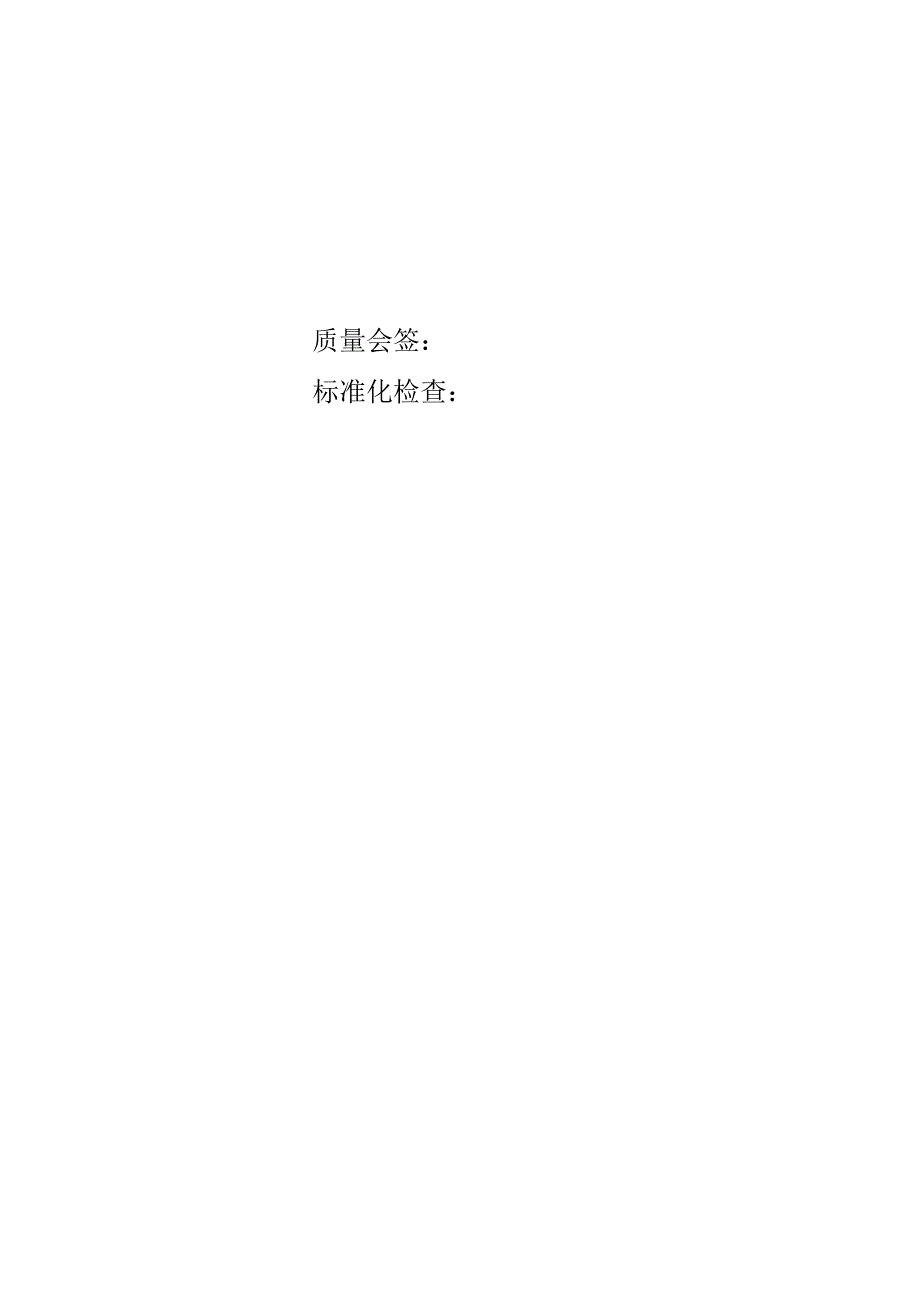 质量会签：

标准化检查：